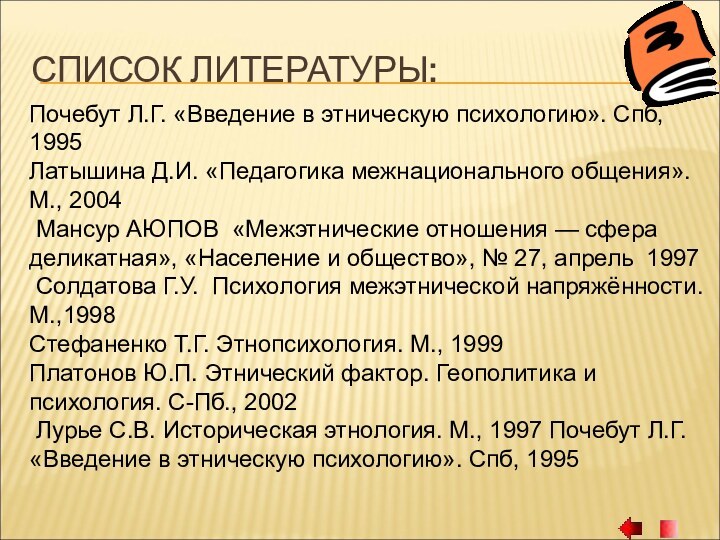 СПИСОК ЛИТЕРАТУРЫ:

Почебут Л.Г. «Введение в этническую психологию». Спб, 1995
Латышина Д.И. «Педагогика межнационального общения». М., 2004
Мансур АЮПОВ «Межэтнические отношения — сфера деликатная», «Население и общество», № 27, апрель 1997
Солдатова Г.У. Психология межэтнической напряжённости. М.,1998
Стефаненко Т.Г. Этнопсихология. М., 1999
Платонов Ю.П. Этнический фактор. Геополитика и психология. С-Пб., 2002
Лурье С.В. Историческая этнология. М., 1997 Почебут Л.Г. «Введение в этническую психологию». Спб, 1995